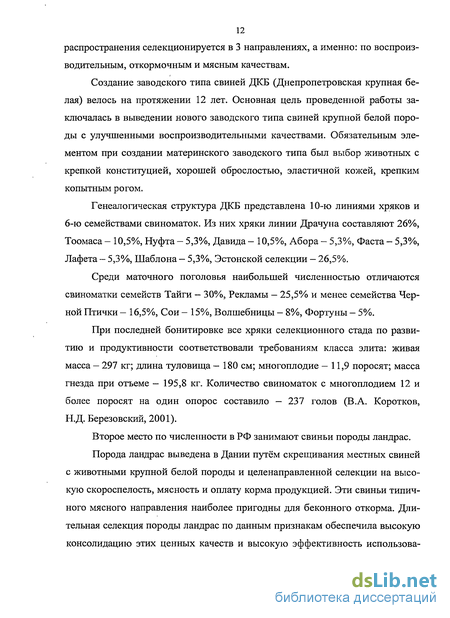 12

распространения селекционируется в 3 направлениях, а именно: по воспроизводительным, откормочным и мясным качествам.

Создание заводского типа свиней ДКБ (Днепропетровская крупная белая) велось на протяжении 12 лет. Основная цель проведенной работы заключалась в выведении нового заводского типа свиней крупной белой породы с улучшенными воспроизводительными качествами. Обязательным элементом при создании материнского заводского типа был выбор животных с крепкой конституцией, хорошей оброслостью, эластичной кожей, крепким копытным рогом.

Генеалогическая структура ДКБ представлена 10-ю линиями хряков и 6-ю семействами свиноматок. Из них хряки линии Драчуна составляют 26%, Тоомаса – 10,5%, Нуфта – 5,3%, Давида – 10,5%, Абора – 5,3%, Фаста – 5,3%, Лафета – 5,3%, Шаблона – 5,3%, Эстонской селекции – 26,5%.

Среди маточного поголовья наибольшей численностью отличаются свиноматки семейств Тайги – 30%, Рекламы – 25,5% и менее семейства Черной Птички – 16,5%, Сои – 15%, Волшебницы – 8%, Фортуны – 5%.

При последней бонитировке все хряки селекционного стада по развитию и продуктивности соответствовали требованиям класса элита: живая масса – 297 кг; длина туловища – 180 см; многоплодие – 11,9 поросят; масса гнезда при отъеме – 195,8 кг. Количество свиноматок с многоплодием 12 и более поросят на один опорос составило – 237 голов (В.А. Коротков, Н.Д. Березовский, 2001).

Второе место по численности в РФ занимают свиньи породы ландрас.

Порода ландрас выведена в Дании путём скрещивания местных свиней с животными крупной белой породы и целенаправленной селекции на высокую скороспелость, мясность и оплату корма продукцией. Эти свиньи типичного мясного направления наиболее пригодны для беконного откорма. Длительная селекция породы ландрас по данным признакам обеспечила высокую консолидацию этих ценных качеств и высокую эффективность использова-

dsLib.net
библиотека диссертаций